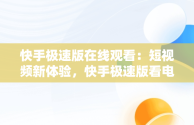 快手极速版在线观看：短视频新体验，快手极速版看电